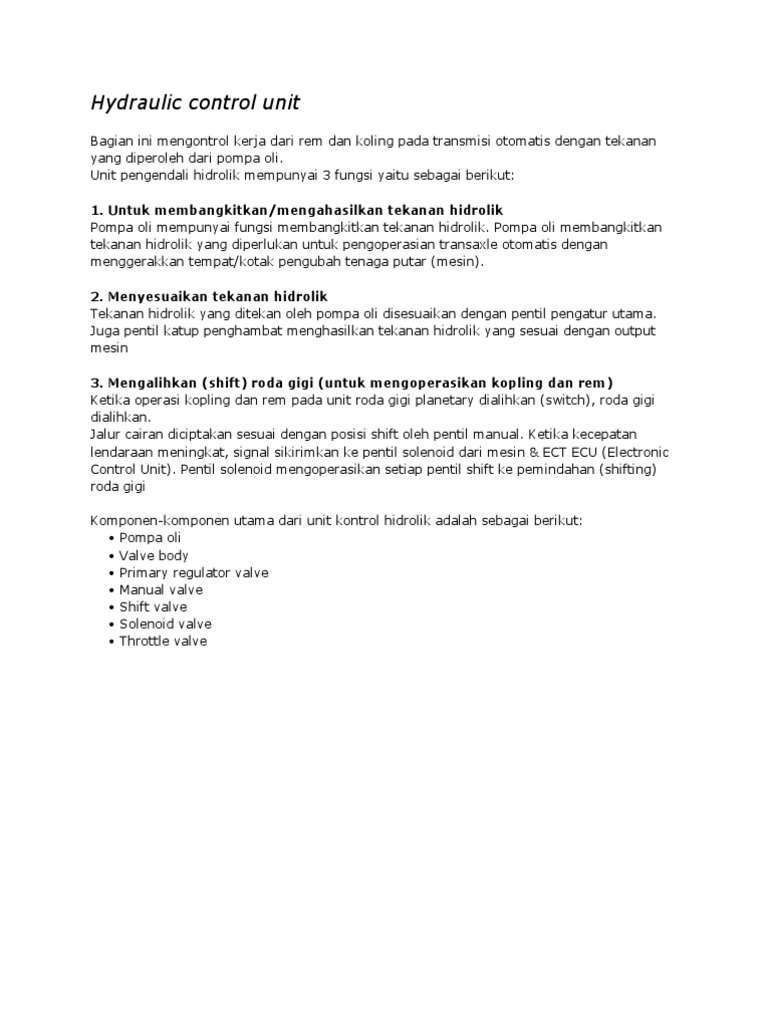 Hydraulic control unit

Bagian ini mengontrol kerja dari rem dan koling pada transmisi otomatis dengan tekanan yang diperoleh dari pompa oli.
Unit pengendali hidrolik mempunyai 3 fungsi yaitu sebagai berikut:

1. Untuk membangkitkan/mengahasilkan tekanan hidrolik
Pompa oli mempunyai fungsi membangkitkan tekanan hidrolik. Pompa oli membangkitkan tekanan hidrolik yang diperlukan untuk pengoperasian transaxle otomatis dengan menggerakkan tempat/kotak pengubah tenaga putar (mesin).

2. Menyesuaikan tekanan hidrolik
Tekanan hidrolik yang ditekan oleh pompa oli disesuaikan dengan pentil pengatur utama. Juga pentil katup penghambat menghasilkan tekanan hidrolik yang sesuai dengan output mesin

3. Mengalihkan (shift) roda gigi (untuk mengoperasikan kopling dan rem)
Ketika operasi kopling dan rem pada unit roda gigi planetary dialihkan (switch), roda gigi dialihkan.
Jalur cairan diciptakan sesuai dengan posisi shift oleh pentil manual. Ketika kecepatan lendaraan meningkat, signal sikirimkan ke pentil solenoid dari mesin & ECT ECU (Electronic Control Unit). Pentil solenoid mengoperasikan setiap pentil shift ke pemindahan (shifting) roda gigi

Komponen-komponen utama dari unit kontrol hidrolik adalah sebagai berikut:
• Pompa oli
• Valve body
• Primary regulator valve
• Manual valve
• Shift valve
• Solenoid valve
• Throttle valve